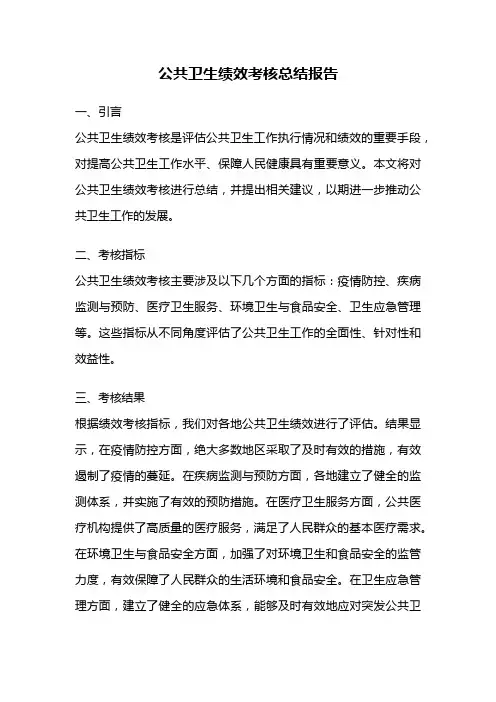 公共卫生绩效考核总结报告

一、引言

公共卫生绩效考核是评估公共卫生工作执行情况和绩效的重要手段，对提高公共卫生工作水平、保障人民健康具有重要意义。本文将对公共卫生绩效考核进行总结，并提出相关建议，以期进一步推动公共卫生工作的发展。

二、考核指标

公共卫生绩效考核主要涉及以下几个方面的指标：疫情防控、疾病监测与预防、医疗卫生服务、环境卫生与食品安全、卫生应急管理等。这些指标从不同角度评估了公共卫生工作的全面性、针对性和效益性。

三、考核结果

根据绩效考核指标，我们对各地公共卫生绩效进行了评估。结果显示，在疫情防控方面，绝大多数地区采取了及时有效的措施，有效遏制了疫情的蔓延。在疾病监测与预防方面，各地建立了健全的监测体系，并实施了有效的预防措施。在医疗卫生服务方面，公共医疗机构提供了高质量的医疗服务，满足了人民群众的基本医疗需求。在环境卫生与食品安全方面，加强了对环境卫生和食品安全的监管力度，有效保障了人民群众的生活环境和食品安全。在卫生应急管理方面，建立了健全的应急体系，能够及时有效地应对突发公共卫